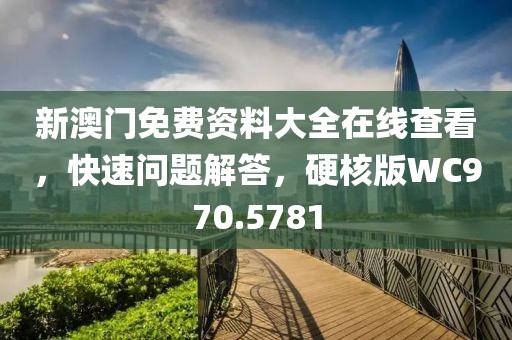 新澳门免费资料大全在线查看，快速问题解答，硬核版WC970.5781